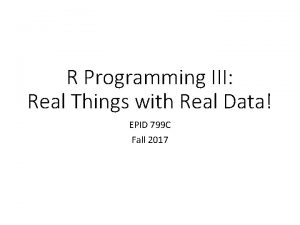 R Programming III:
Real Things with Real Data!

EPID 799C
Fall 2017